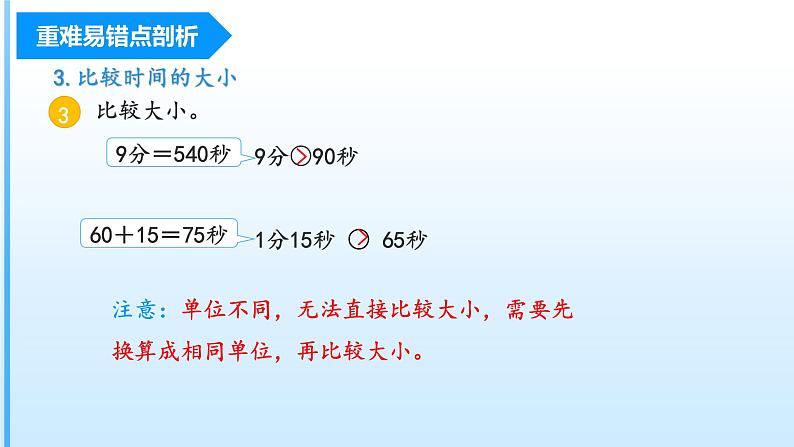 重难易错点剖析

3. 比较时间的大小

3 比较大小。

9分＝540秒

9分 > 90秒

60＋15＝75秒

1分15秒 > 65秒

注意：单位不同，无法直接比较大小，需要先换算成相同单位，再比较大小。